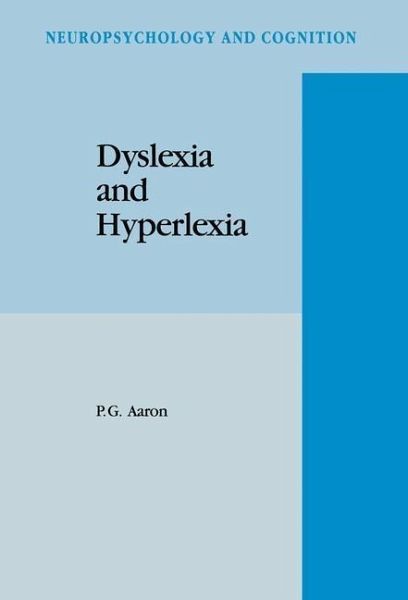 NEUROPSYCHOLOGY AND COGNITION

Dyslexia and Hyperlexia

P.G. Aaron